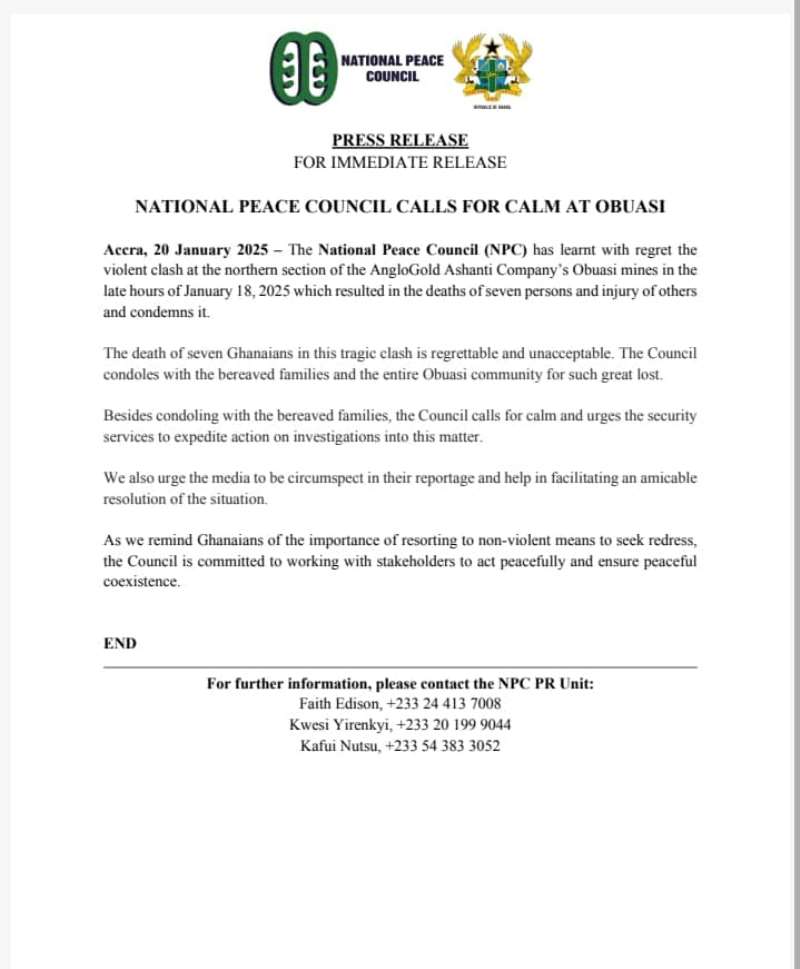 NATIONAL PEACE COUNCIL

PRESS RELEASE
FOR IMMEDIATE RELEASE

NATIONAL PEACE COUNCIL CALLS FOR CALM AT OBUASI

Accra, 20 January 2025 – The National Peace Council (NPC) has learnt with regret the violent clash at the northern section of the AngloGold Ashanti Company's Obuasi mines in the late hours of January 18, 2025 which resulted in the deaths of seven persons and injury of others and condemns it.

The death of seven Ghanaians in this tragic clash is regrettable and unacceptable. The Council condoles with the bereaved families and the entire Obuasi community for such great lost.

Besides condoling with the bereaved families, the Council calls for calm and urges the security services to expedite action on investigations into this matter.

We also urge the media to be circumspect in their reportage and help in facilitating an amicable resolution of the situation.

As we remind Ghanaians of the importance of resorting to non-violent means to seek redress, the Council is committed to working with stakeholders to act peacefully and ensure peaceful coexistence.

END

For further information, please contact the NPC PR Unit:
Faith Edison, +233 24 413 7008
Kwesi Yirenkyi, +233 20 199 9044
Kafui Nutsu, +233 54 383 3052